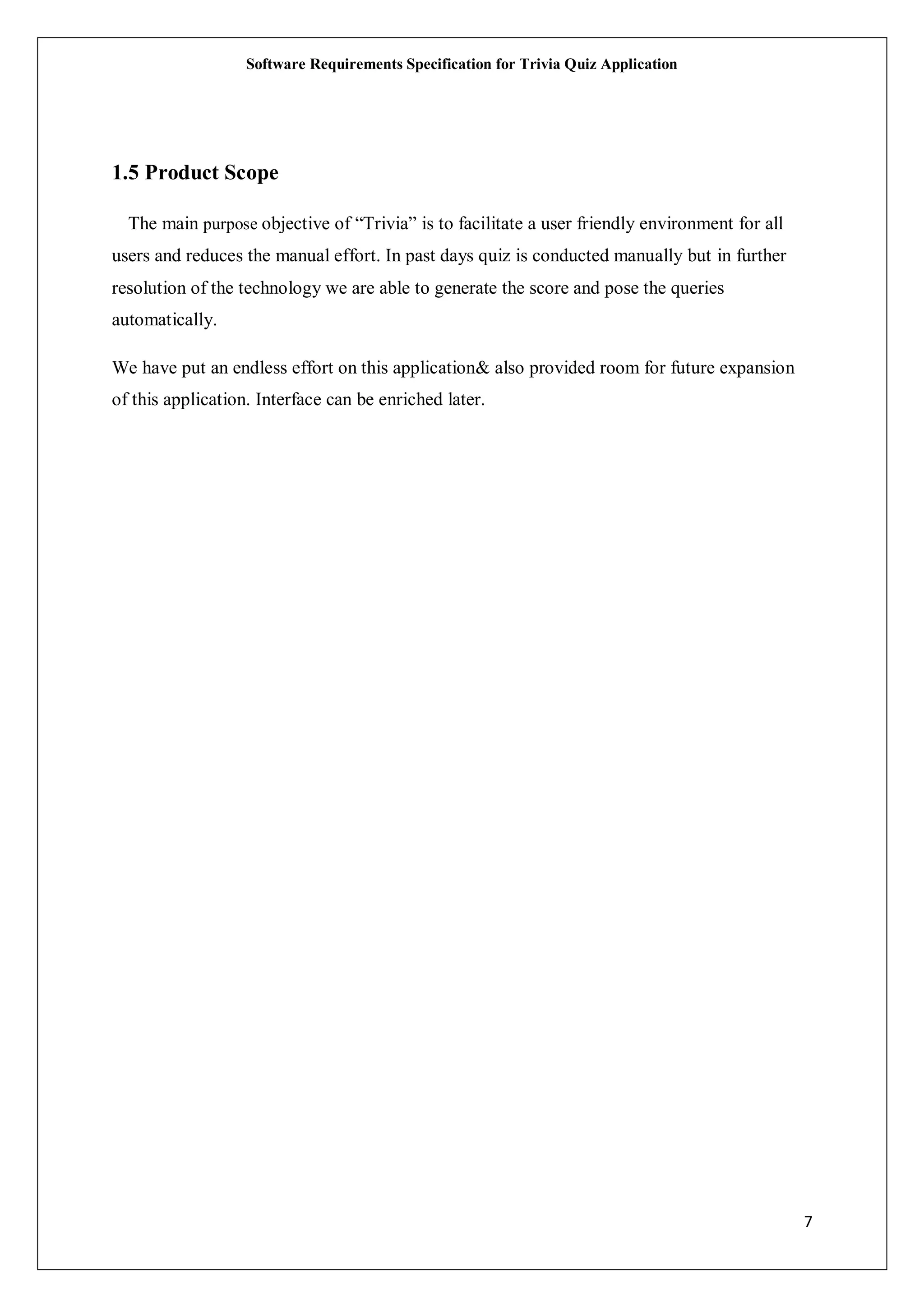 Software Requirements Specification for Trivia Quiz Application

1.5 Product Scope

The main purpose objective of “Trivia” is to facilitate a user friendly environment for all users and reduces the manual effort. In past days quiz is conducted manually but in further resolution of the technology we are able to generate the score and pose the queries automatically.

We have put an endless effort on this application& also provided room for future expansion of this application. Interface can be enriched later.

7